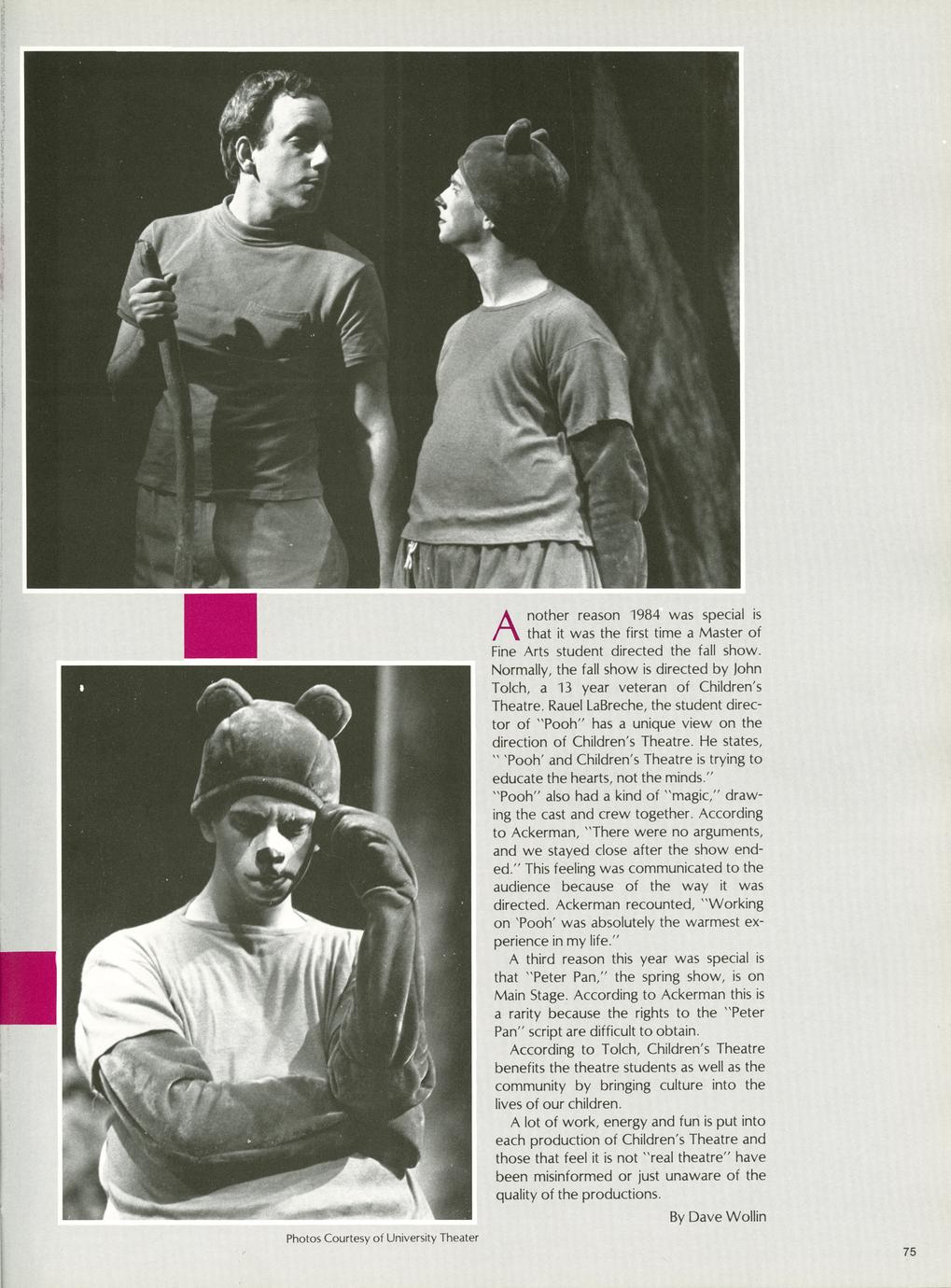 Another reason 1984 was special is that it was the first time a Master of Fine Arts student directed the fall show. Normally, the fall show is directed by John Tolch, a 13 year veteran of Children's Theatre. Rauel LaBreche, the student director of "Pooh" has a unique view on the direction of Children's Theatre. He states, " 'Pooh' and Children's Theatre is trying to educate the hearts, not the minds."

"Pooh" also had a kind of "magic," drawing the cast and crew together. According to Ackerman, "There were no arguments, and we stayed close after the show ended." This feeling was communicated to the audience because of the way it was directed. Ackerman recounted, "Working on 'Pooh' was absolutely the warmest experience in my life."

A third reason this year was special is that "Peter Pan," the spring show, is on Main Stage. According to Ackerman this is a rarity because the rights to the "Peter Pan" script are difficult to obtain.

According to Tolch, Children's Theatre benefits the theatre students as well as the community by bringing culture into the lives of our children.

A lot of work, energy and fun is put into each production of Children's Theatre and those that feel it is not "real theatre" have been misinformed or just unaware of the quality of the productions.

By Dave Wollin

Photos Courtesy of University Theater

75